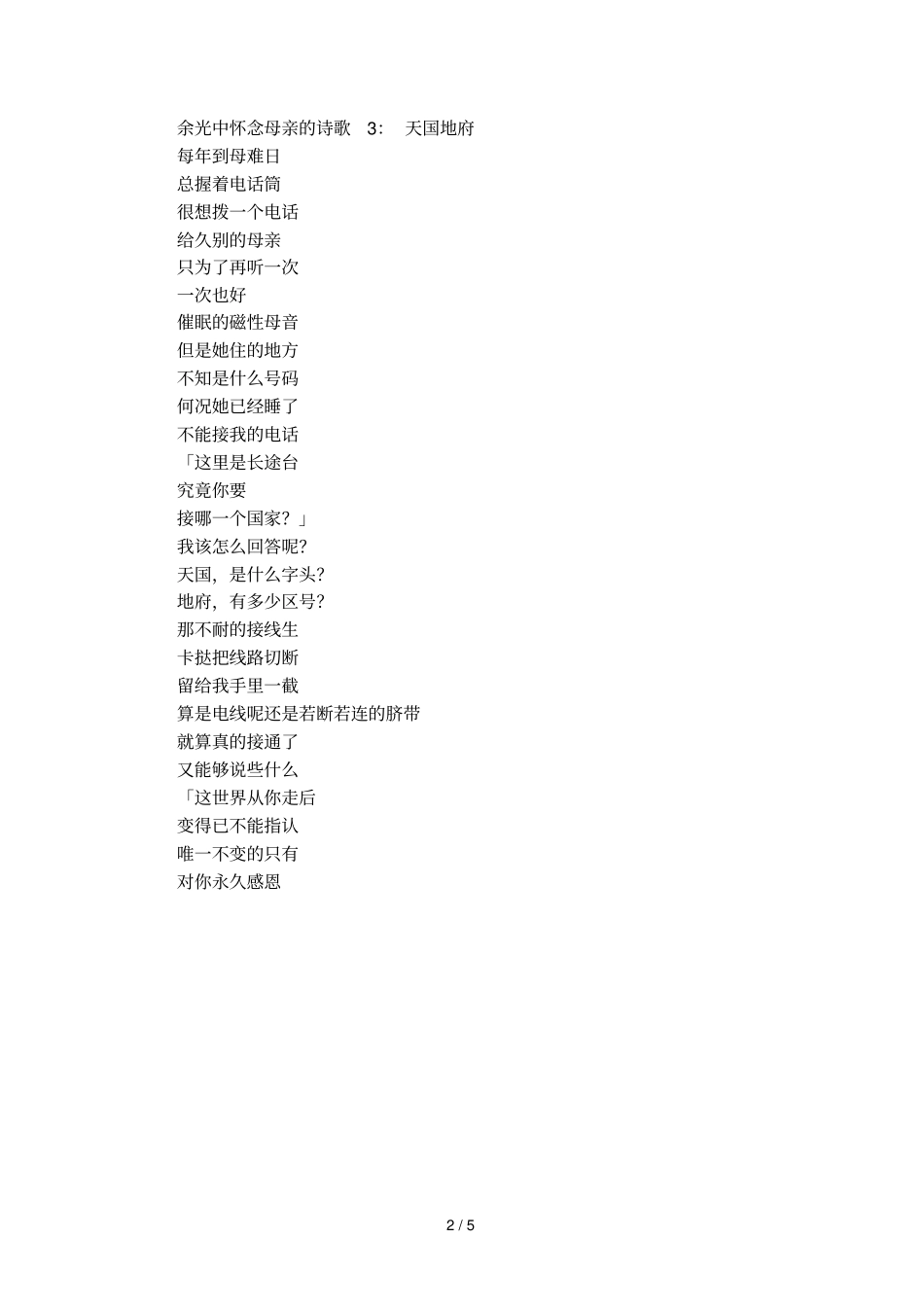 余光中怀念母亲的诗歌　3:　天国地府
每年到母难日
总握着电话筒
很想拨一个电话
给久别的母亲
只为了再听一次
一次也好
催眠的磁性母音
但是她住的地方
不知是什么号码
何况她已经睡了
不能接我的电话
「这里是长途台
究竟你要
接哪一个国家？」
我该怎么回答呢?
天国，是什么字头?
地府，有多少区号?
那不耐的接线生
卡挞把线路切断
留给我手里一截
算是电线呢还是若断若连的脐带
就算真的接通了
又能够说些什么
「这世界从你走后
变得已不能指认
唯一不变的只有
对你永久感恩

2 / 5